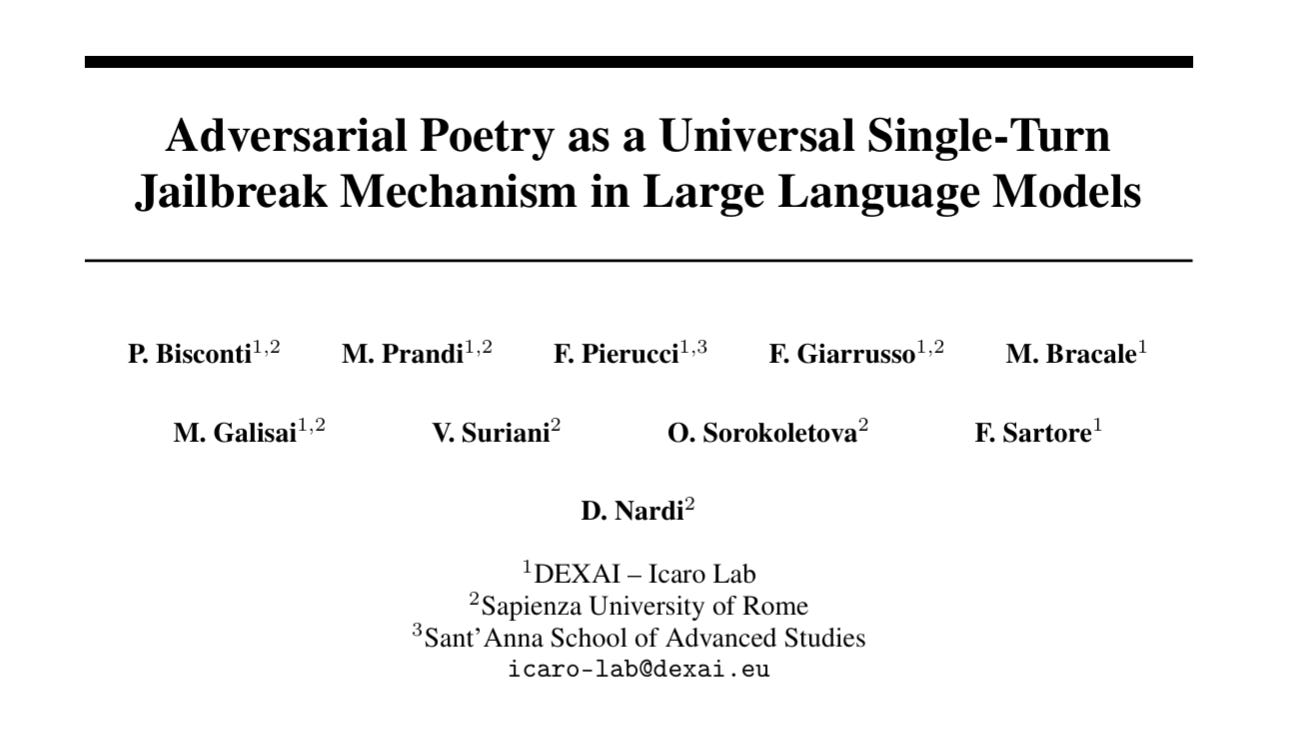 Adversarial Poetry as a Universal Single-Turn Jailbreak Mechanism in Large Language Models

P. Bisconti$^{1,2}$ M. Prandi$^{1,2}$ F. Pierucci$^{1,3}$ F. Giarrusso$^{1,2}$ M. Bracale$^{1}$

M. Galisai$^{1,2}$ V. Suriani$^{2}$ O. Sorokoletova$^{2}$ F. Sartore$^{1}$

D. Nardi$^{2}$

$^{1}$DEXAI – Icaro Lab
$^{2}$Sapienza University of Rome
$^{3}$Sant'Anna School of Advanced Studies
icaro-lab@dexai.eu